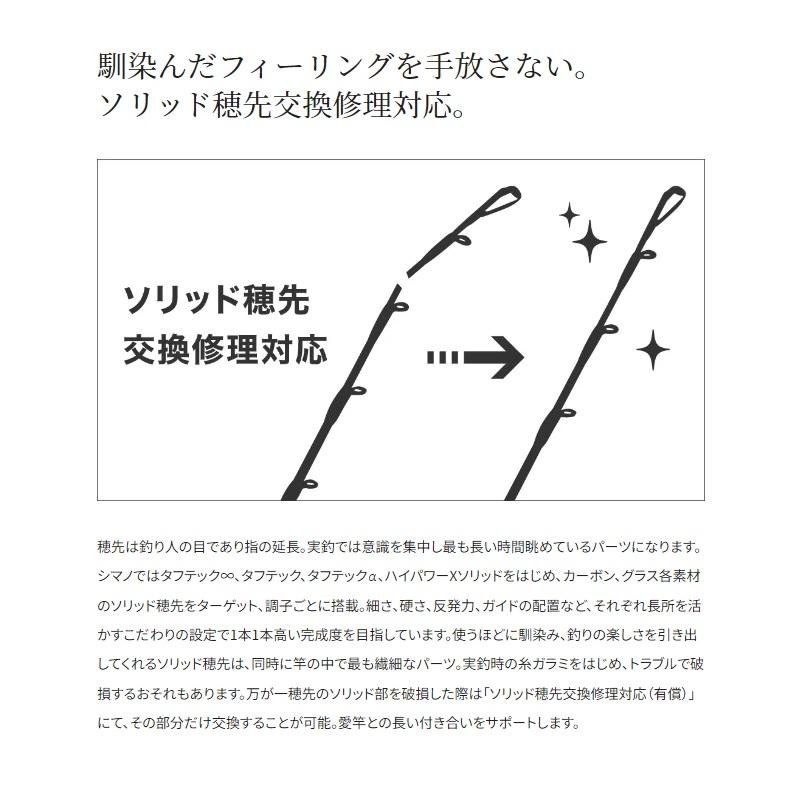 馴染んだフィーリングを手放さない。
ソリッド穂先交換修理対応。

ソリッド穂先
交換修理対応

穂先は釣り人の目であり指の延長。実釣では意識を集中し最も長い時間眺めているパーツになります。シマノではタフテック∞、タフテック、タフテックα、ハイパワーXソリッドをはじめ、カーボン、グラス各素材のソリッド穂先をターゲット、調子ごとに搭載。細さ、硬さ、反発力、ガイドの配置など、それぞれ長所を活かすこだわりの設定で1本1本高い完成度を目指しています。使うほどに馴染み、釣りの楽しさを引き出してくれるソリッド穂先は、同時に竿の中で最も繊細なパーツ。実釣時の糸ガラミをはじめ、トラブルで破損するおそれもあります。万が一穂先のソリッド部を破損した際は「ソリッド穂先交換修理対応（有償）」にて、その部分だけ交換することが可能。愛竿との長い付き合いをサポートします。